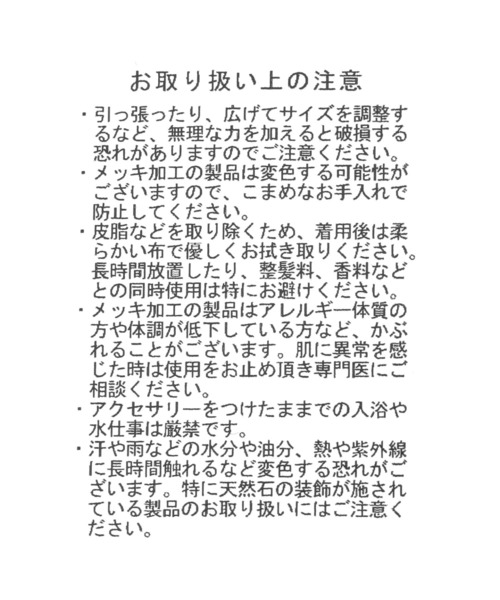 お取り扱い上の注意

・引っ張ったり、広げてサイズを調整するなど、無理な力を加えると破損する恐れがありますのでご注意ください。
・メッキ加工の製品は変色する可能性がございますので、こまめなお手入れで防止してください。
・皮脂などを取り除くため、着用後は柔らかい布で優しくお拭き取りください。長時間放置したり、整髪料、香料などとの同時使用は特にお避けください。
・メッキ加工の製品はアレルギー体質の方や体調が低下している方など、かぶれることがございます。肌に異常を感じた時は使用をお止め頂き専門医にご相談ください。
・アクセサリーをつけたままでの入浴や水仕事は厳禁です。
・汗や雨などの水分や油分、熱や紫外線に長時間触れるなど変色する恐れがございます。特に天然石の装飾が施されている製品のお取り扱いにはご注意ください。